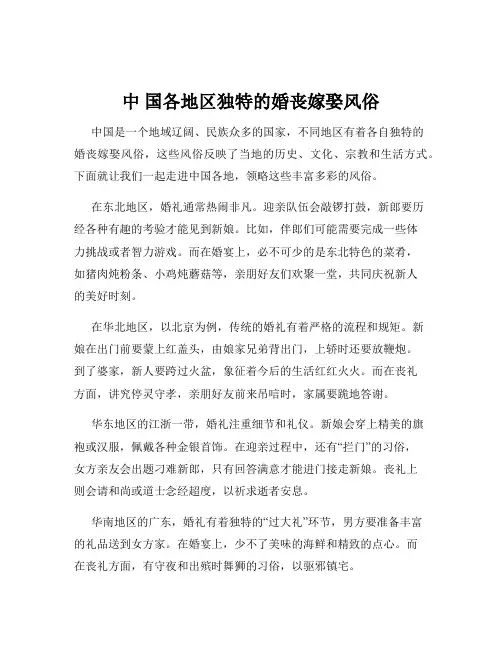 中 国各地区独特的婚丧嫁娶风俗

中国是一个地域辽阔、民族众多的国家，不同地区有着各自独特的婚丧嫁娶风俗，这些风俗反映了当地的历史、文化、宗教和生活方式。下面就让我们一起走进中国各地，领略这些丰富多彩的风俗。

在东北地区，婚礼通常热闹非凡。迎亲队伍会敲锣打鼓，新郎要历经各种有趣的考验才能见到新娘。比如，伴郎们可能需要完成一些体力挑战或者智力游戏。而在婚宴上，必不可少的是东北特色的菜肴，如猪肉炖粉条、小鸡炖蘑菇等，亲朋好友们欢聚一堂，共同庆祝新人的美好时刻。

在华北地区，以北京为例，传统的婚礼有着严格的流程和规矩。新娘在出门前要蒙上红盖头，由娘家兄弟背出门，上轿时还要放鞭炮。到了婆家，新人要跨过火盆，象征着今后的生活红红火火。而在丧礼方面，讲究停灵守孝，亲朋好友前来吊唁时，家属要跪地答谢。

华东地区的江浙一带，婚礼注重细节和礼仪。新娘会穿上精美的旗袍或汉服，佩戴各种金银首饰。在迎亲过程中，还有“拦门”的习俗，女方亲友会出题刁难新郎，只有回答满意才能进门接走新娘。丧礼上则会请和尚或道士念经超度，以祈求逝者安息。

华南地区的广东，婚礼有着独特的“过大礼”环节，男方要准备丰富的礼品送到女方家。在婚宴上，少不了美味的海鲜和精致的点心。而在丧礼方面，有守夜和出殡时舞狮的习俗，以驱邪镇宅。